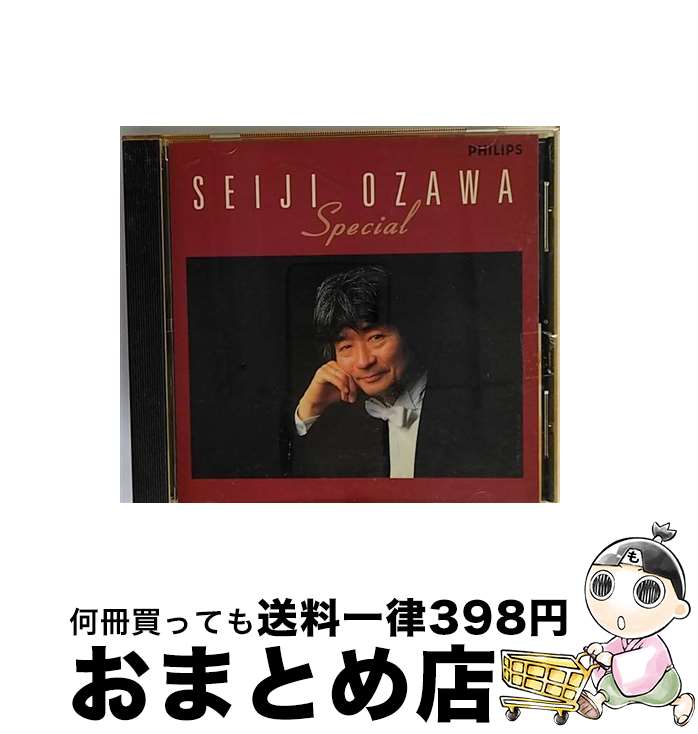 PHILIPS

SEIJI OZAWA
Special

も

何冊買っても送料一律398円
おまとめ店